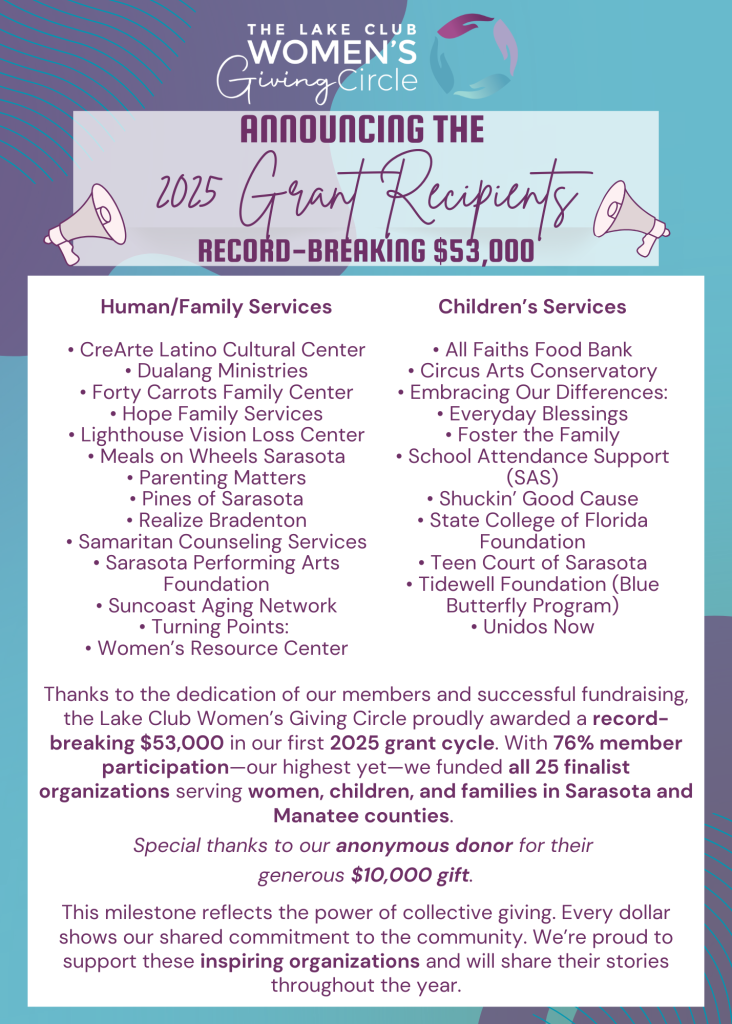 THE LAKE CLUB
WOMEN'S
Giving Circle

ANNOUNCING THE
2025 Grant Recipients
RECORD-BREAKING $53,000

Human/Family Services

• CreArte Latino Cultural Center
• Dualang Ministries
• Forty Carrots Family Center
• Hope Family Services
• Lighthouse Vision Loss Center
• Meals on Wheels Sarasota
• Parenting Matters
• Pines of Sarasota
• Realize Bradenton
• Samaritan Counseling Services
• Sarasota Performing Arts Foundation
• Suncoast Aging Network
• Turning Points:
• Women's Resource Center

Children's Services

• All Faiths Food Bank
• Circus Arts Conservatory
• Embracing Our Differences:
• Everyday Blessings
• Foster the Family
• School Attendance Support (SAS)
• Shuckin' Good Cause
• State College of Florida Foundation
• Teen Court of Sarasota
• Tidewell Foundation (Blue Butterfly Program)
• Unidos Now

Thanks to the dedication of our members and successful fundraising, the Lake Club Women's Giving Circle proudly awarded a record-breaking $53,000 in our first 2025 grant cycle. With 76% member participation—our highest yet—we funded all 25 finalist organizations serving women, children, and families in Sarasota and Manatee counties.

Special thanks to our anonymous donor for their generous $10,000 gift.

This milestone reflects the power of collective giving. Every dollar shows our shared commitment to the community. We're proud to support these inspiring organizations and will share their stories throughout the year.